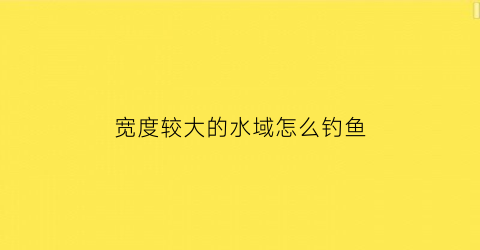 宽度较大的水域怎么钓鱼